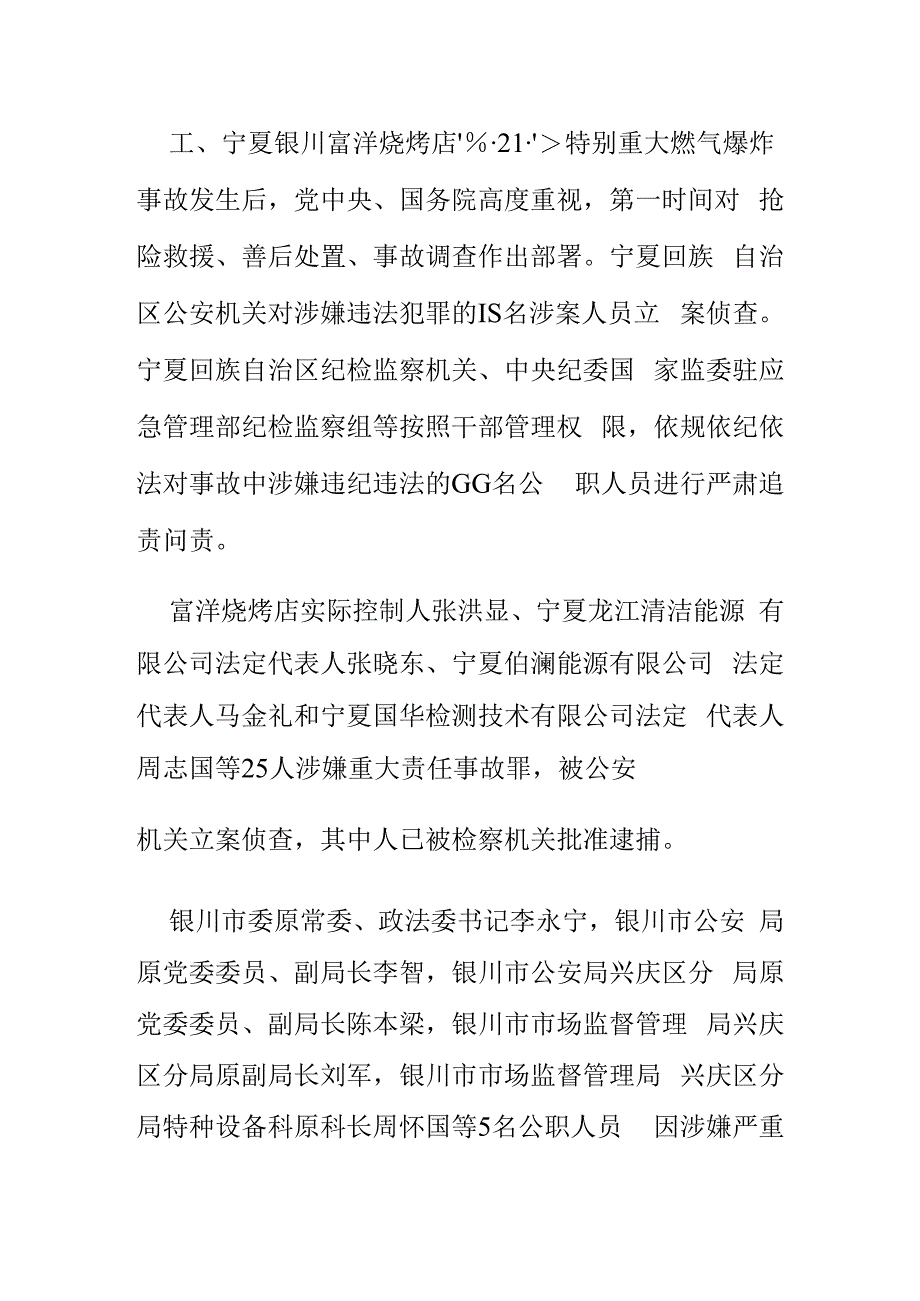 工、宁夏银川富洋烧烤店'%·21·'＞特别重大燃气爆炸事故发生后，党中央、国务院高度重视，第一时间对 抢险救援、善后处置、事故调查作出部署。宁夏回族 自治区公安机关对涉嫌违法犯罪的IS名涉案人员立 案侦查。宁夏回族自治区纪检监察机关、中央纪委国 家监委驻应急管理部纪检监察组等按照干部管理权 限，依规依纪依法对事故中涉嫌违纪违法的GG名公 职人员进行严肃追责问责。

富洋烧烤店实际控制人张洪显、宁夏龙江清洁能源 有限公司法定代表人张晓东、宁夏伯澜能源有限公司 法定代表人马金礼和宁夏国华检测技术有限公司法定 代表人周志国等25人涉嫌重大责任事故罪，被公安

机关立案侦查，其中人已被检察机关批准逮捕。

银川市委原常委、政法委书记李永宁，银川市公安 局原党委委员、副局长李智，银川市公安局兴庆区分 局原党委委员、副局长陈本梁，银川市市场监督管理 局兴庆区分局原副局长刘军，银川市市场监督管理局 兴庆区分局特种设备科原科长周怀国等5名公职人员 因涉嫌严重